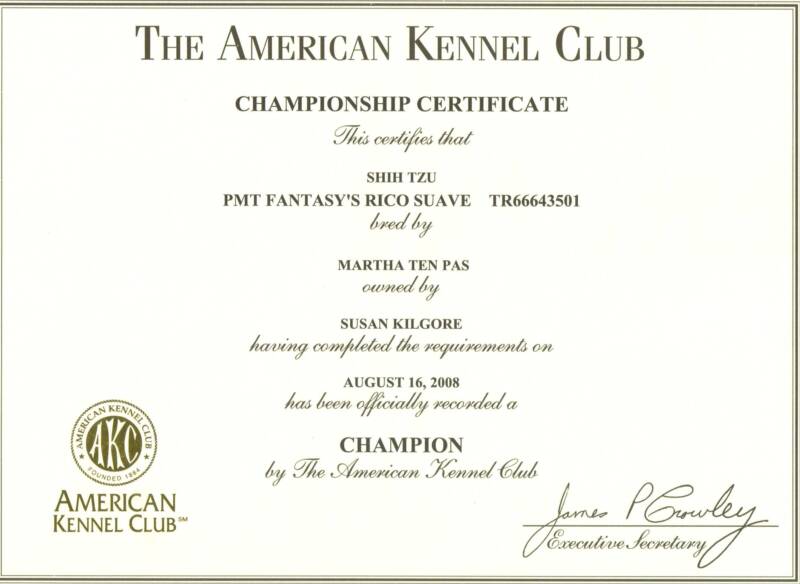 THE AMERICAN KENNEL CLUB

CHAMPIONSHIP CERTIFICATE

This certifies that

SHIH TZU

PMT FANTASY'S RICO SUAVE TR66643501

bred by

MARTHA TEN PAS

owned by

SUSAN KILGORE

having completed the requirements on

AUGUST 16, 2008

has been officially recorded a

CHAMPION

by The American Kennel Club

AMERICAN KENNEL CLUB AKC FOUNDED 1884

AMERICAN KENNEL CLUB℠

James P Crowley

Executive Secretary